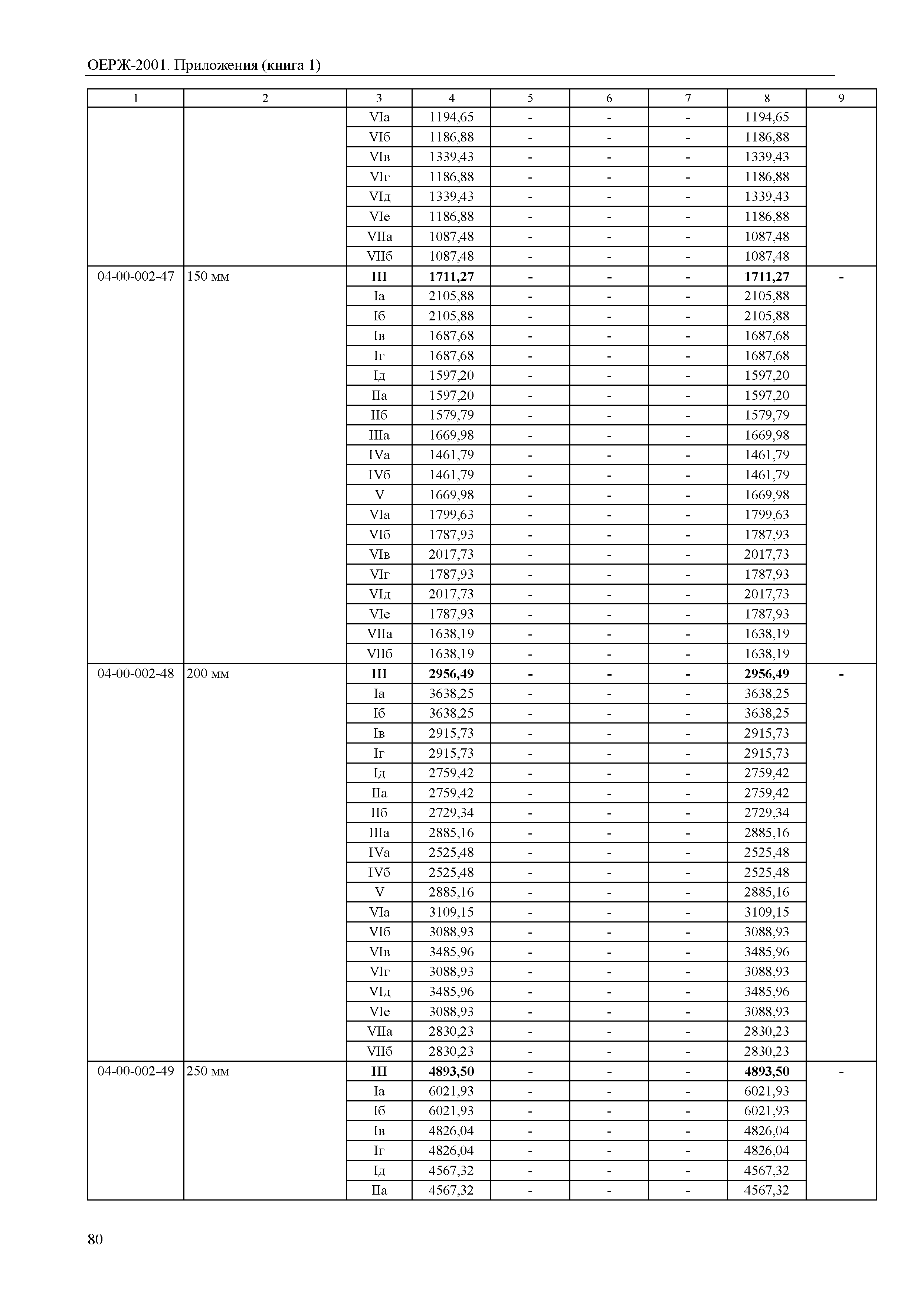 ОЕРЖ-2001. Приложения (книга 1)

| 1 | 2 | 3 | 4 | 5 | 6 | 7 | 8 | 9 |
|---|---|---|---|---|---|---|---|---|
| | | VIа | 1194,65 | - | - | - | 1194,65 | |
| | | VIб | 1186,88 | - | - | - | 1186,88 | |
| | | VIв | 1339,43 | - | - | - | 1339,43 | |
| | | VIг | 1186,88 | - | - | - | 1186,88 | |
| | | VIд | 1339,43 | - | - | - | 1339,43 | |
| | | VIе | 1186,88 | - | - | - | 1186,88 | |
| | | VIIа | 1087,48 | - | - | - | 1087,48 | |
| | | VIIб | 1087,48 | - | - | - | 1087,48 | |
| 04-00-002-47 | 150 мм | **III** | **1711,27** | **-** | **-** | **-** | **1711,27** | **-** |
| | | Iа | 2105,88 | - | - | - | 2105,88 | |
| | | Iб | 2105,88 | - | - | - | 2105,88 | |
| | | Iв | 1687,68 | - | - | - | 1687,68 | |
| | | Iг | 1687,68 | - | - | - | 1687,68 | |
| | | Iд | 1597,20 | - | - | - | 1597,20 | |
| | | IIа | 1597,20 | - | - | - | 1597,20 | |
| | | IIб | 1579,79 | - | - | - | 1579,79 | |
| | | IIIа | 1669,98 | - | - | - | 1669,98 | |
| | | IVа | 1461,79 | - | - | - | 1461,79 | |
| | | IVб | 1461,79 | - | - | - | 1461,79 | |
| | | V | 1669,98 | - | - | - | 1669,98 | |
| | | VIа | 1799,63 | - | - | - | 1799,63 | |
| | | VIб | 1787,93 | - | - | - | 1787,93 | |
| | | VIв | 2017,73 | - | - | - | 2017,73 | |
| | | VIг | 1787,93 | - | - | - | 1787,93 | |
| | | VIд | 2017,73 | - | - | - | 2017,73 | |
| | | VIе | 1787,93 | - | - | - | 1787,93 | |
| | | VIIа | 1638,19 | - | - | - | 1638,19 | |
| | | VIIб | 1638,19 | - | - | - | 1638,19 | |
| 04-00-002-48 | 200 мм | **III** | **2956,49** | **-** | **-** | **-** | **2956,49** | **-** |
| | | Iа | 3638,25 | - | - | - | 3638,25 | |
| | | Iб | 3638,25 | - | - | - | 3638,25 | |
| | | Iв | 2915,73 | - | - | - | 2915,73 | |
| | | Iг | 2915,73 | - | - | - | 2915,73 | |
| | | Iд | 2759,42 | - | - | - | 2759,42 | |
| | | IIа | 2759,42 | - | - | - | 2759,42 | |
| | | IIб | 2729,34 | - | - | - | 2729,34 | |
| | | IIIа | 2885,16 | - | - | - | 2885,16 | |
| | | IVа | 2525,48 | - | - | - | 2525,48 | |
| | | IVб | 2525,48 | - | - | - | 2525,48 | |
| | | V | 2885,16 | - | - | - | 2885,16 | |
| | | VIа | 3109,15 | - | - | - | 3109,15 | |
| | | VIб | 3088,93 | - | - | - | 3088,93 | |
| | | VIв | 3485,96 | - | - | - | 3485,96 | |
| | | VIг | 3088,93 | - | - | - | 3088,93 | |
| | | VIд | 3485,96 | - | - | - | 3485,96 | |
| | | VIе | 3088,93 | - | - | - | 3088,93 | |
| | | VIIа | 2830,23 | - | - | - | 2830,23 | |
| | | VIIб | 2830,23 | - | - | - | 2830,23 | |
| 04-00-002-49 | 250 мм | **III** | **4893,50** | **-** | **-** | **-** | **4893,50** | **-** |
| | | Iа | 6021,93 | - | - | - | 6021,93 | |
| | | Iб | 6021,93 | - | - | - | 6021,93 | |
| | | Iв | 4826,04 | - | - | - | 4826,04 | |
| | | Iг | 4826,04 | - | - | - | 4826,04 | |
| | | Iд | 4567,32 | - | - | - | 4567,32 | |
| | | IIа | 4567,32 | - | - | - | 4567,32 | |

80